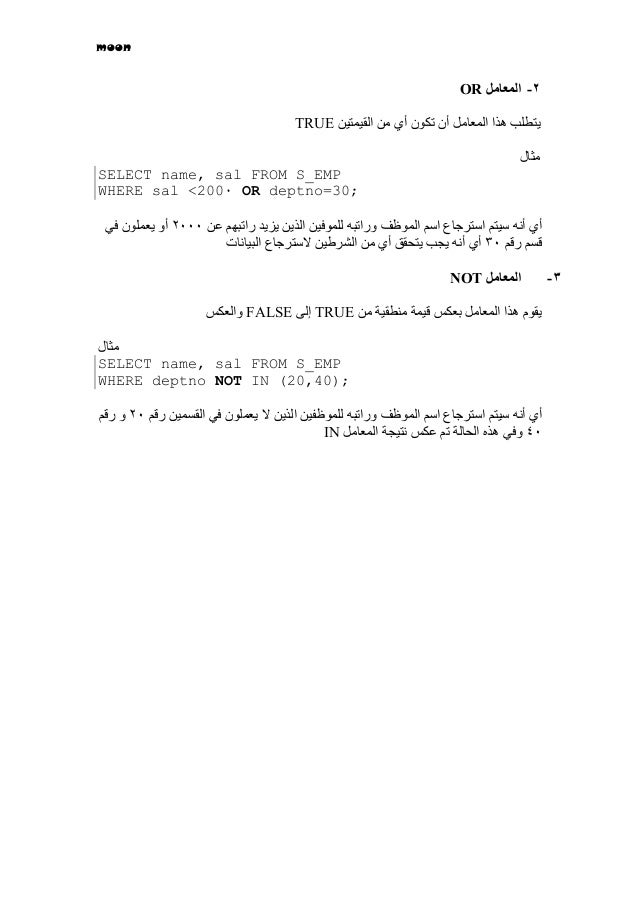 moon

٢- المعامل OR

يتطلب هذا المعامل أن تكون أي من القيمتين TRUE

مثال

SELECT name, sal FROM S_EMP
WHERE sal <200٠ OR deptno=30;

أي أنه سيتم استرجاع اسم الموظف وراتبه للموفين الذين يزيد راتبهم عن ٢٠٠٠ أو يعملون في قسم رقم ٣٠ أي أنه يجب يتحقق أي من الشرطين لاسترجاع البيانات

٣- المعامل NOT

يقوم هذا المعامل بعكس قيمة منطقية من TRUE إلى FALSE والعكس

مثال

SELECT name, sal FROM S_EMP
WHERE deptno NOT IN (20,40);

أي أنه سيتم استرجاع اسم الموظف وراتبه للموظفين الذين لا يعملون في القسمين رقم ٢٠ و رقم ٤٠ وفي هذه الحالة تم عكس نتيجة المعامل IN